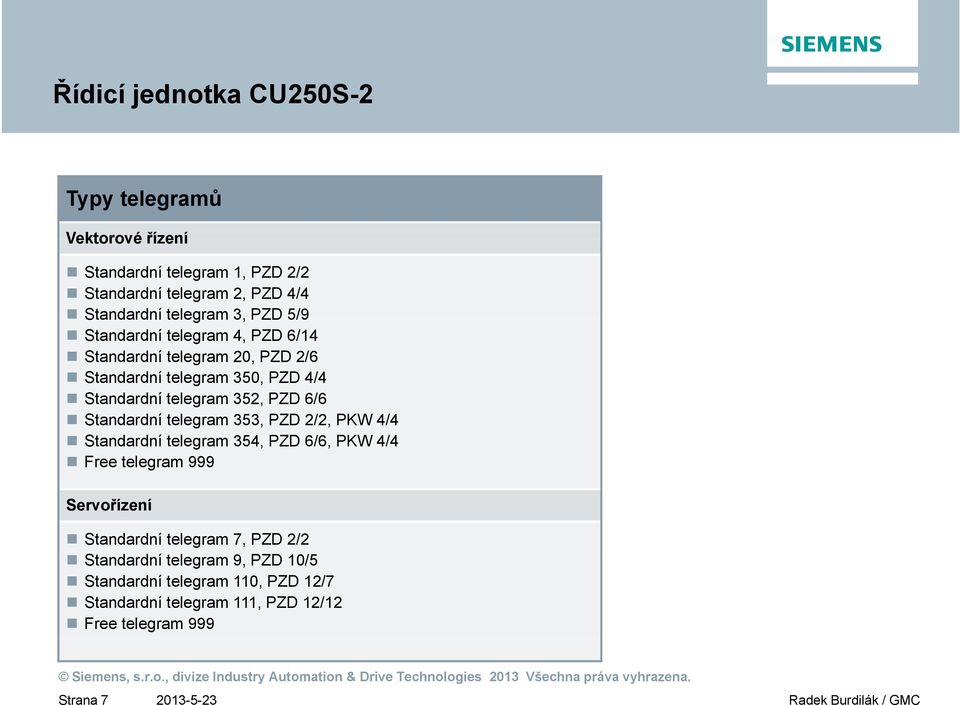 SIEMENS

Řídicí jednotka CU250S-2

Typy telegramů

Vektorové řízení

- Standardní telegram 1, PZD 2/2
- Standardní telegram 2, PZD 4/4
- Standardní telegram 3, PZD 5/9
- Standardní telegram 4, PZD 6/14
- Standardní telegram 20, PZD 2/6
- Standardní telegram 350, PZD 4/4
- Standardní telegram 352, PZD 6/6
- Standardní telegram 353, PZD 2/2, PKW 4/4
- Standardní telegram 354, PZD 6/6, PKW 4/4
- Free telegram 999

Servořízení

- Standardní telegram 7, PZD 2/2
- Standardní telegram 9, PZD 10/5
- Standardní telegram 110, PZD 12/7
- Standardní telegram 111, PZD 12/12
- Free telegram 999

© Siemens, s.r.o., divize Industry Automation & Drive Technologies 2013 Všechna práva vyhrazena.

Strana 7 2013-5-23 Radek Burdilák / GMC